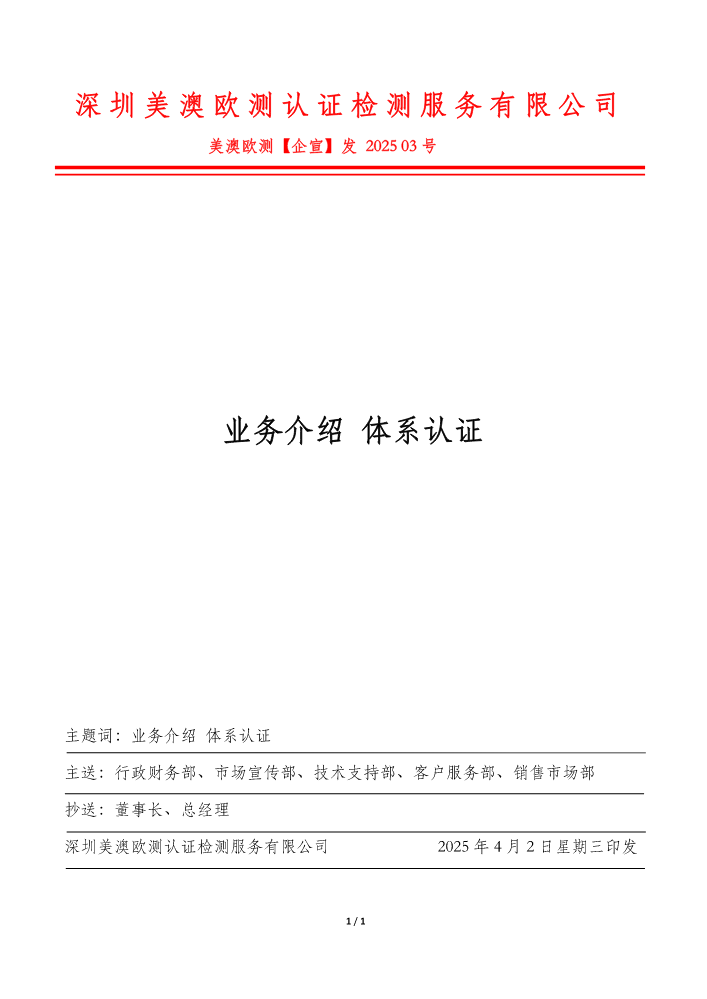 深圳美澳欧测认证检测服务有限公司

美澳欧测【企宣】发 2025 03 号

业务介绍 体系认证

主题词：业务介绍 体系认证

主送：行政财务部、市场宣传部、技术支持部、客户服务部、销售市场部

抄送：董事长、总经理

深圳美澳欧测认证检测服务有限公司 2025 年 4 月 2 日星期三印发

1 / 1